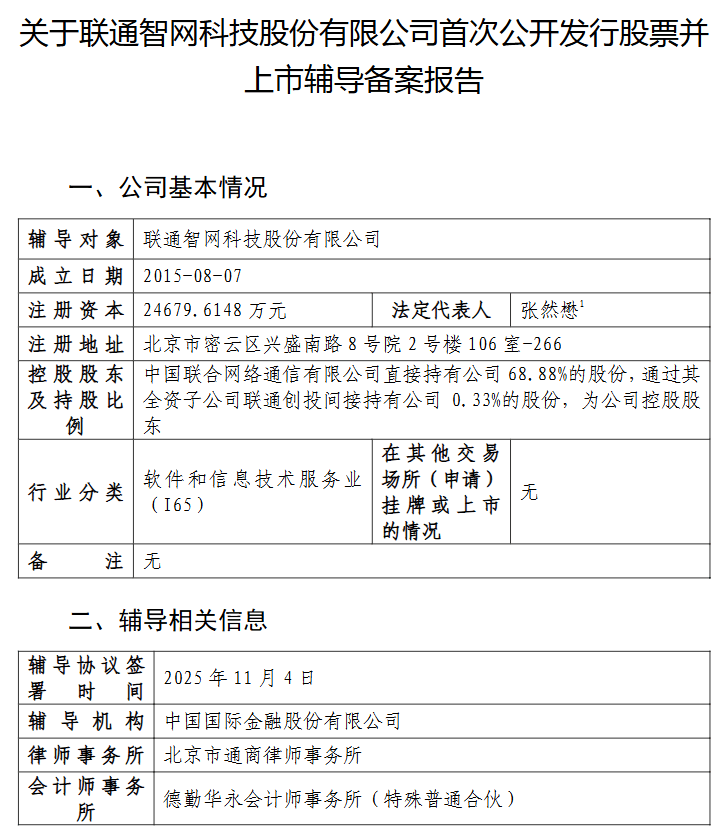 关于联通智网科技股份有限公司首次公开发行股票并上市辅导备案报告

一、公司基本情况

| 辅导对象 | 联通智网科技股份有限公司 | | |
|---|---|---|---|
| 成立日期 | 2015-08-07 | | |
| 注册资本 | 24679.6148 万元 | 法定代表人 | 张然懋$^1$ |
| 注册地址 | 北京市密云区兴盛南路 8 号院 2 号楼 106 室-266 | | |
| 控股股东及持股比例 | 中国联合网络通信有限公司直接持有公司 68.88%的股份，通过其全资子公司联通创投间接持有公司 0.33%的股份，为公司控股股东 | | |
| 行业分类 | 软件和信息技术服务业（I65） | 在其他交易场所（申请）挂牌或上市的情况 | 无 |
| 备注 | 无 | | |

二、辅导相关信息

| 辅导协议签署时间 | 2025 年 11 月 4 日 |
|---|---|
| 辅导机构 | 中国国际金融股份有限公司 |
| 律师事务所 | 北京市通商律师事务所 |
| 会计师事务所 | 德勤华永会计师事务所（特殊普通合伙） |